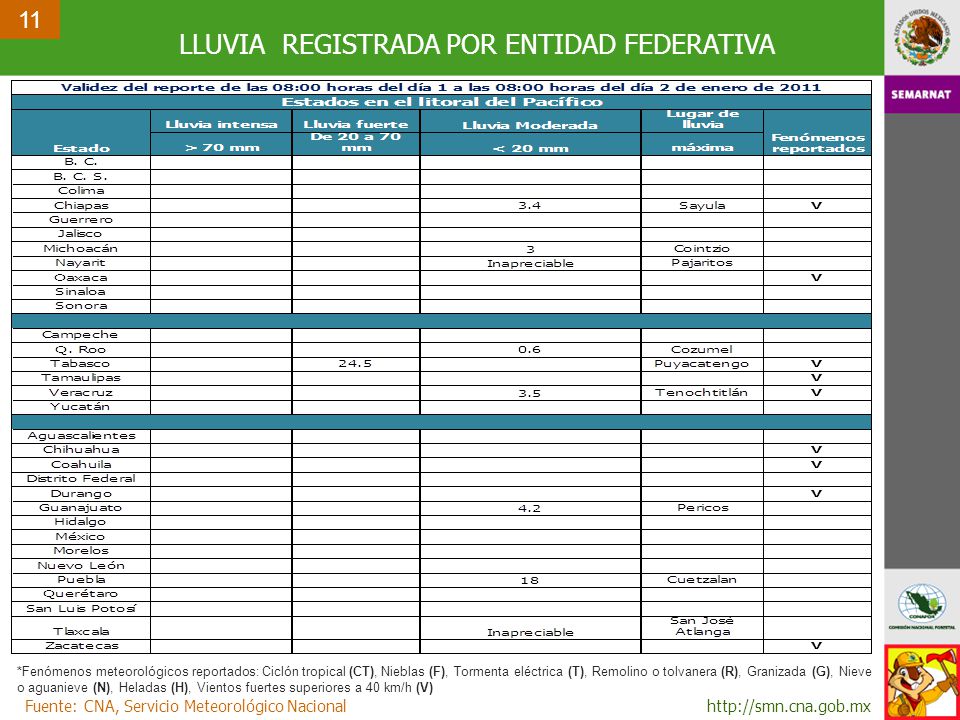 11

LLUVIA REGISTRADA POR ENTIDAD FEDERATIVA

ESTADOS UNIDOS MEXICANOS

SEMARNAT

Validez del reporte de las 08:00 horas del día 1 a las 08:00 horas del día 2 de enero de 2011

Estados en el litoral del Pacífico

| Estado | Lluvia intensa > 70 mm | Lluvia fuerte De 20 a 70 mm | Lluvia Moderada < 20 mm | Lugar de lluvia máxima | Fenómenos reportados |
|---|---|---|---|---|---|
| B. C. | | | | | |
| B. C. S. | | | | | |
| Colima | | | | | |
| Chiapas | | | 3.4 | Sayula | V |
| Guerrero | | | | | |
| Jalisco | | | | | |
| Michoacán | | | 3 | Cointzio | |
| Nayarit | | | Inapreciable | Pajaritos | |
| Oaxaca | | | | | V |
| Sinaloa | | | | | |
| Sonora | | | | | |
| | | | | | |
| Campeche | | | | | |
| Q. Roo | | | 0.6 | Cozumel | |
| Tabasco | | 24.5 | | Puyacatengo | V |
| Tamaulipas | | | | | V |
| Veracruz | | | 3.5 | Tenochtitlán | V |
| Yucatán | | | | | |
| | | | | | |
| Aguascalientes | | | | | |
| Chihuahua | | | | | V |
| Coahuila | | | | | V |
| Distrito Federal | | | | | |
| Durango | | | | | V |
| Guanajuato | | | 4.2 | Pericos | |
| Hidalgo | | | | | |
| México | | | | | |
| Morelos | | | | | |
| Nuevo León | | | | | |
| Puebla | | | 18 | Cuetzalan | |
| Querétaro | | | | | |
| San Luis Potosí | | | | | |
| Tlaxcala | | | Inapreciable | San José Atlanga | |
| Zacatecas | | | | | V |

*Fenómenos meteorológicos reportados: Ciclón tropical (CT), Nieblas (F), Tormenta eléctrica (T), Remolino o tolvanera (R), Granizada (G), Nieve o aguanieve (N), Heladas (H), Vientos fuertes superiores a 40 km/h (V)

Fuente: CNA, Servicio Meteorológico Nacional

http://smn.cna.gob.mx

CONAFOR
COMISIÓN NACIONAL FORESTAL